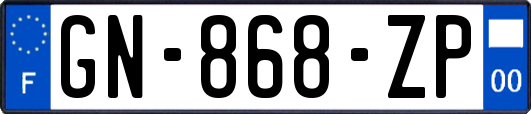 F
GN-868-ZP
00